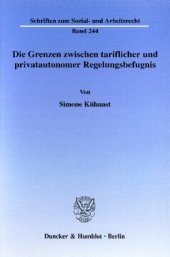 Schriften zum Sozial- und Arbeitsrecht

Band 244

Die Grenzen zwischen tariflicher und privatautonomer Regelungsbefugnis

Von

Simone Kühnast

Duncker & Humblot · Berlin